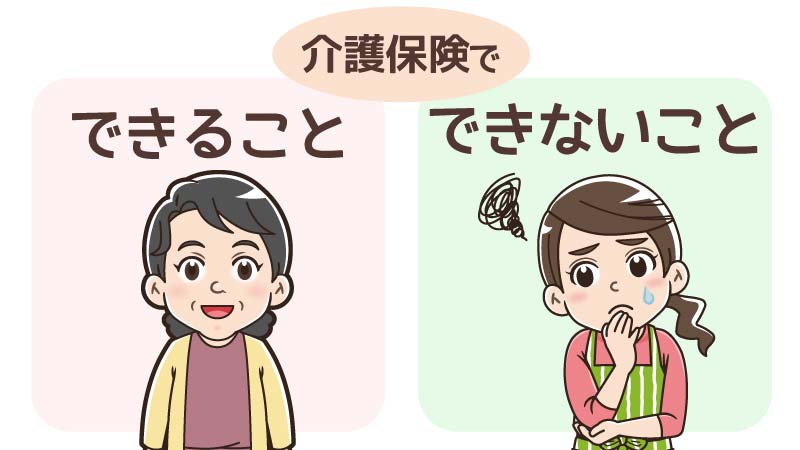 介護保険で

できること

できないこと